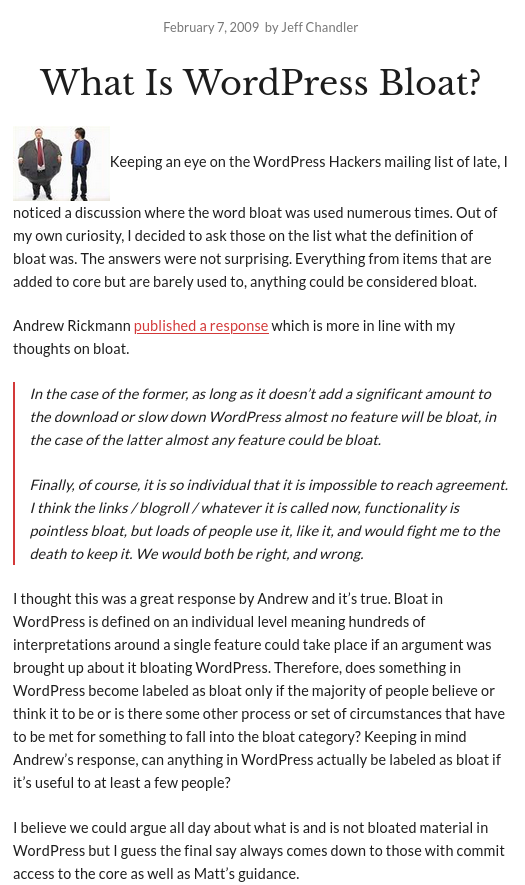 February 7, 2009 by Jeff Chandler

What Is WordPress Bloat?

Keeping an eye on the WordPress Hackers mailing list of late, I noticed a discussion where the word bloat was used numerous times. Out of my own curiosity, I decided to ask those on the list what the definition of bloat was. The answers were not surprising. Everything from items that are added to core but are barely used to, anything could be considered bloat.

Andrew Rickmann published a response which is more in line with my thoughts on bloat.

In the case of the former, as long as it doesn't add a significant amount to the download or slow down WordPress almost no feature will be bloat, in the case of the latter almost any feature could be bloat.

Finally, of course, it is so individual that it is impossible to reach agreement. I think the links / blogroll / whatever it is called now, functionality is pointless bloat, but loads of people use it, like it, and would fight me to the death to keep it. We would both be right, and wrong.

I thought this was a great response by Andrew and it's true. Bloat in WordPress is defined on an individual level meaning hundreds of interpretations around a single feature could take place if an argument was brought up about it bloating WordPress. Therefore, does something in WordPress become labeled as bloat only if the majority of people believe or think it to be or is there some other process or set of circumstances that have to be met for something to fall into the bloat category? Keeping in mind Andrew's response, can anything in WordPress actually be labeled as bloat if it's useful to at least a few people?

I believe we could argue all day about what is and is not bloated material in WordPress but I guess the final say always comes down to those with commit access to the core as well as Matt's guidance.